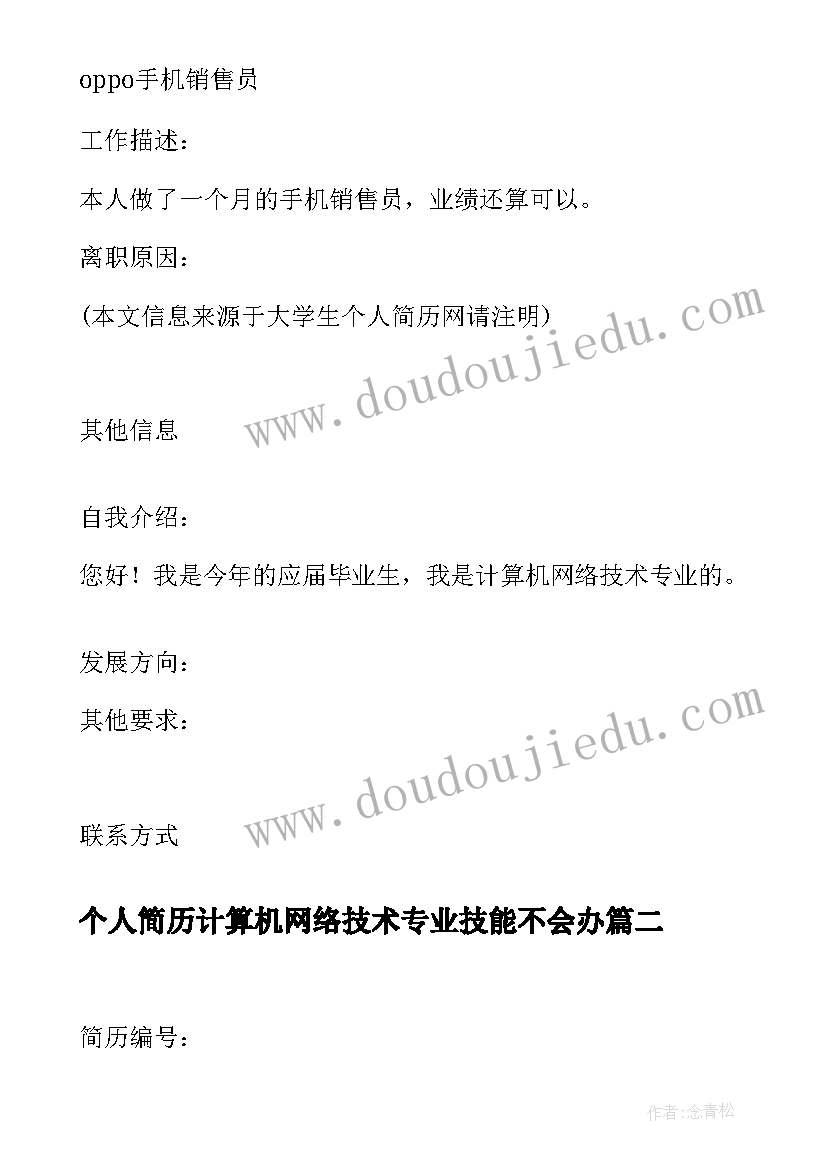 oppo手机销售员

工作描述：

本人做了一个月的手机销售员，业绩还算可以。

离职原因：

(本文信息来源于大学生个人简历网请注明)

www.doudoujiedu.com

其他信息

自我介绍：

您好！我是今年的应届毕业生，我是计算机网络技术专业的。

发展方向：

其他要求：

www.doudoujiedu.com

联系方式

个人简历计算机网络技术专业技能不会办篇二

简历编号：

作者:念青松